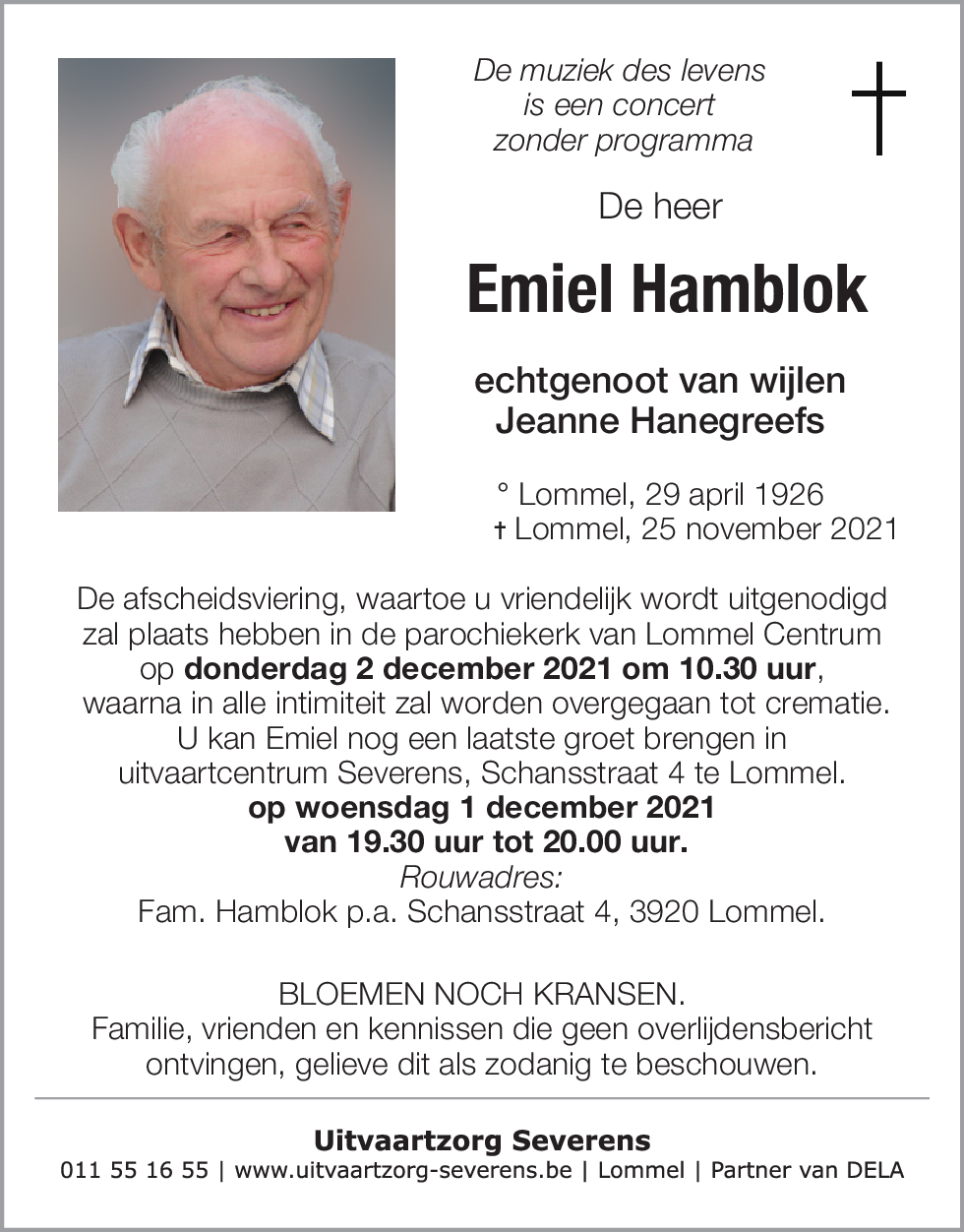 De muziek des levens
is een concert
zonder programma

De heer

Emiel Hamblok

echtgenoot van wijlen
Jeanne Hanegreefs

° Lommel, 29 april 1926
† Lommel, 25 november 2021

De afscheidsviering, waartoe u vriendelijk wordt uitgenodigd zal plaats hebben in de parochiekerk van Lommel Centrum op donderdag 2 december 2021 om 10.30 uur, waarna in alle intimiteit zal worden overgegaan tot crematie. U kan Emiel nog een laatste groet brengen in uitvaartcentrum Severens, Schansstraat 4 te Lommel. op woensdag 1 december 2021 van 19.30 uur tot 20.00 uur.
Rouwadres:
Fam. Hamblok p.a. Schansstraat 4, 3920 Lommel.

BLOEMEN NOCH KRANSEN.
Familie, vrienden en kennissen die geen overlijdensbericht ontvingen, gelieve dit als zodanig te beschouwen.

Uitvaartzorg Severens
011 55 16 55 | www.uitvaartzorg-severens.be | Lommel | Partner van DELA